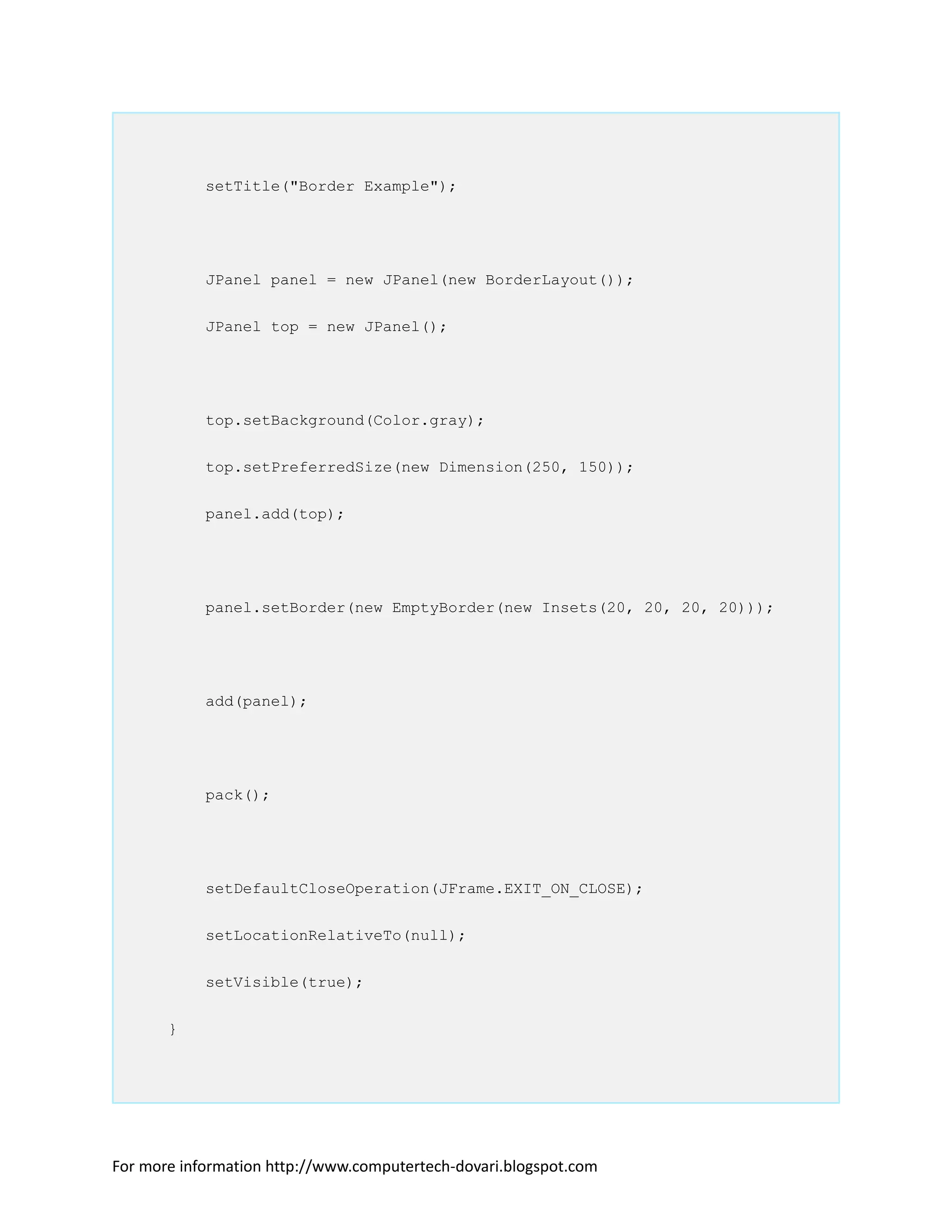 setTitle("Border Example");

JPanel panel = new JPanel(new BorderLayout());

JPanel top = new JPanel();

top.setBackground(Color.gray);

top.setPreferredSize(new Dimension(250, 150));

panel.add(top);

panel.setBorder(new EmptyBorder(new Insets(20, 20, 20, 20)));

add(panel);

pack();

setDefaultCloseOperation(JFrame.EXIT_ON_CLOSE);

setLocationRelativeTo(null);

setVisible(true);

}

For more information http://www.computertech-dovari.blogspot.com